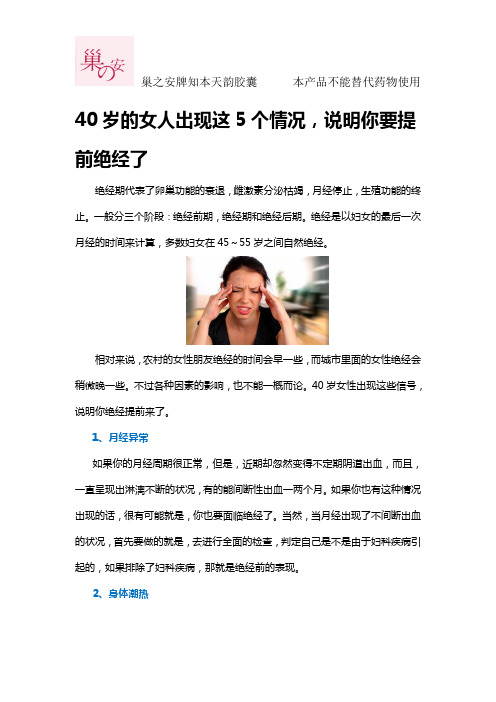 巢の安

巢之安牌知本天韵胶囊　　本产品不能替代药物使用

40 岁的女人出现这 5 个情况，说明你要提前绝经了

绝经期代表了卵巢功能的衰退，雌激素分泌枯竭，月经停止，生殖功能的终止。一般分三个阶段：绝经前期，绝经期和绝经后期。绝经是以妇女的最后一次月经的时间来计算，多数妇女在 45～55 岁之间自然绝经。

相对来说，农村的女性朋友绝经的时间会早一些，而城市里面的女性绝经会稍微晚一些。不过各种因素的影响，也不能一概而论。40 岁女性出现这些信号，说明你绝经提前来了。

1、月经异常

如果你的月经周期很正常，但是，近期却忽然变得不定期阴道出血，而且，一直呈现出淋漓不断的状况，有的能间断性出血一两个月。如果你也有这种情况出现的话，很有可能就是，你也要面临绝经了。当然，当月经出现了不间断出血的状况，首先要做的就是，去进行全面的检查，判定自己是不是由于妇科疾病引起的，如果排除了妇科疾病，那就是绝经前的表现。

2、身体潮热